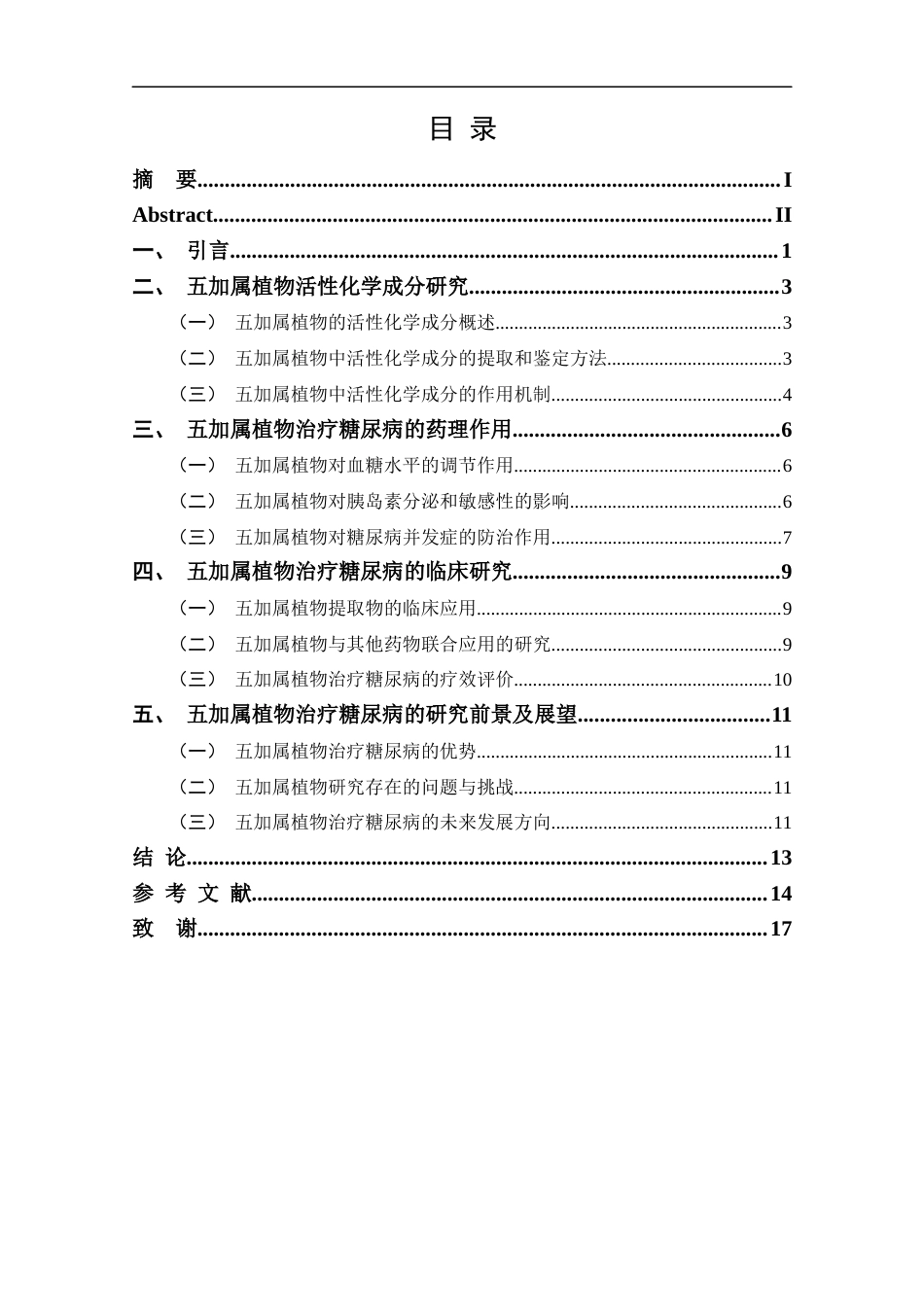 目 录

摘 要 I
Abstract II
一、 引言 1
二、 五加属植物活性化学成分研究 3
（一） 五加属植物的活性化学成分概述 3
（二） 五加属植物中活性化学成分的提取和鉴定方法 3
（三） 五加属植物中活性化学成分的作用机制 4
三、 五加属植物治疗糖尿病的药理作用 6
（一） 五加属植物对血糖水平的调节作用 6
（二） 五加属植物对胰岛素分泌和敏感性的影响 6
（三） 五加属植物对糖尿病并发症的防治作用 7
四、 五加属植物治疗糖尿病的临床研究 9
（一） 五加属植物提取物的临床应用 9
（二） 五加属植物与其他药物联合应用的研究 9
（三） 五加属植物治疗糖尿病的疗效评价 10
五、 五加属植物治疗糖尿病的研究前景及展望 11
（一） 五加属植物治疗糖尿病的优势 11
（二） 五加属植物研究存在的问题与挑战 11
（三） 五加属植物治疗糖尿病的未来发展方向 11
结 论 13
参 考 文 献 14
致 谢 17